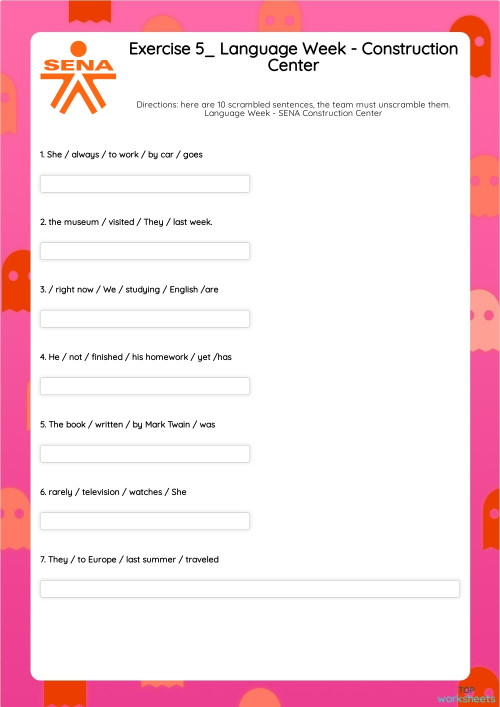 SENA

Exercise 5_ Language Week - Construction Center

Directions: here are 10 scrambled sentences, the team must unscramble them. Language Week - SENA Construction Center

1. She / always / to work / by car / goes

2. the museum / visited / They / last week.

3. / right now / We / studying / English /are

4. He / not / finished / his homework / yet /has

5. The book / written / by Mark Twain / was

6. rarely / television / watches / She

7. They / to Europe / last summer / traveled

TOP worksheets